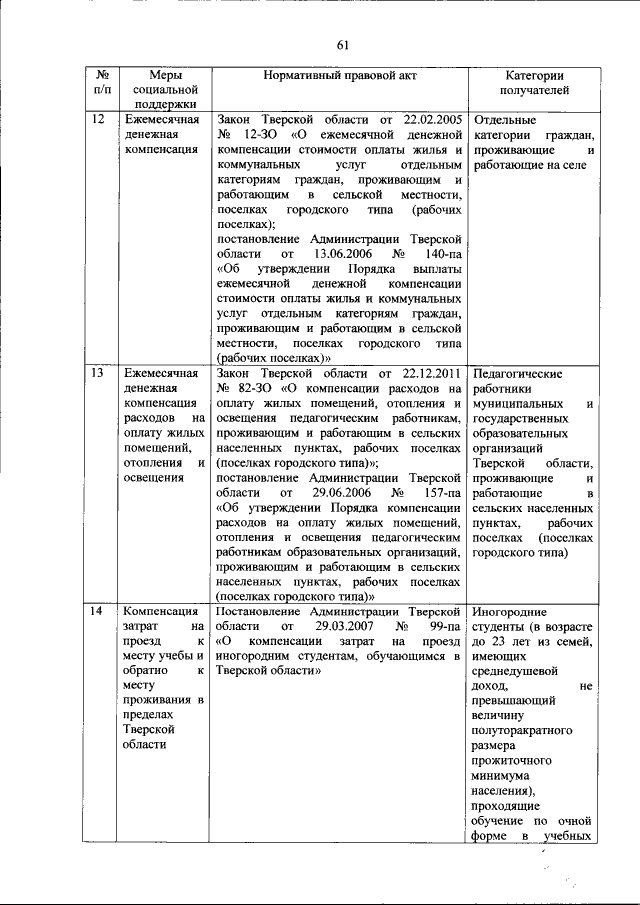 61

| № п/п | Меры социальной поддержки | Нормативный правовой акт | Категории получателей |
|---|---|---|---|
| 12 | Ежемесячная денежная компенсация | Закон Тверской области от 22.02.2005 № 12-ЗО «О ежемесячной денежной компенсации стоимости оплаты жилья и коммунальных услуг отдельным категориям граждан, проживающим и работающим в сельской местности, поселках городского типа (рабочих поселках); постановление Администрации Тверской области от 13.06.2006 № 140-па «Об утверждении Порядка выплаты ежемесячной денежной компенсации стоимости оплаты жилья и коммунальных услуг отдельным категориям граждан, проживающим и работающим в сельской местности, поселках городского типа (рабочих поселках)» | Отдельные категории граждан, проживающие и работающие на селе |
| 13 | Ежемесячная денежная компенсация расходов на оплату жилых помещений, отопления и освещения | Закон Тверской области от 22.12.2011 № 82-ЗО «О компенсации расходов на оплату жилых помещений, отопления и освещения педагогическим работникам, проживающим и работающим в сельских населенных пунктах, рабочих поселках (поселках городского типа)»; постановление Администрации Тверской области от 29.06.2006 № 157-па «Об утверждении Порядка компенсации расходов на оплату жилых помещений, отопления и освещения педагогическим работникам образовательных организаций, проживающим и работающим в сельских населенных пунктах, рабочих поселках (поселках городского типа)» | Педагогические работники муниципальных и государственных образовательных организаций Тверской области, проживающие и работающие в сельских населенных пунктах, рабочих поселках (поселках городского типа) |
| 14 | Компенсация затрат на проезд к месту учебы и обратно к месту проживания в пределах Тверской области | Постановление Администрации Тверской области от 29.03.2007 № 99-па «О компенсации затрат на проезд иногородним студентам, обучающимся в Тверской области» | Иногородние студенты (в возрасте до 23 лет из семей, имеющих среднедушевой доход, не превышающий величину полуторакратного размера прожиточного минимума населения), проходящие обучение по очной форме в учебных |